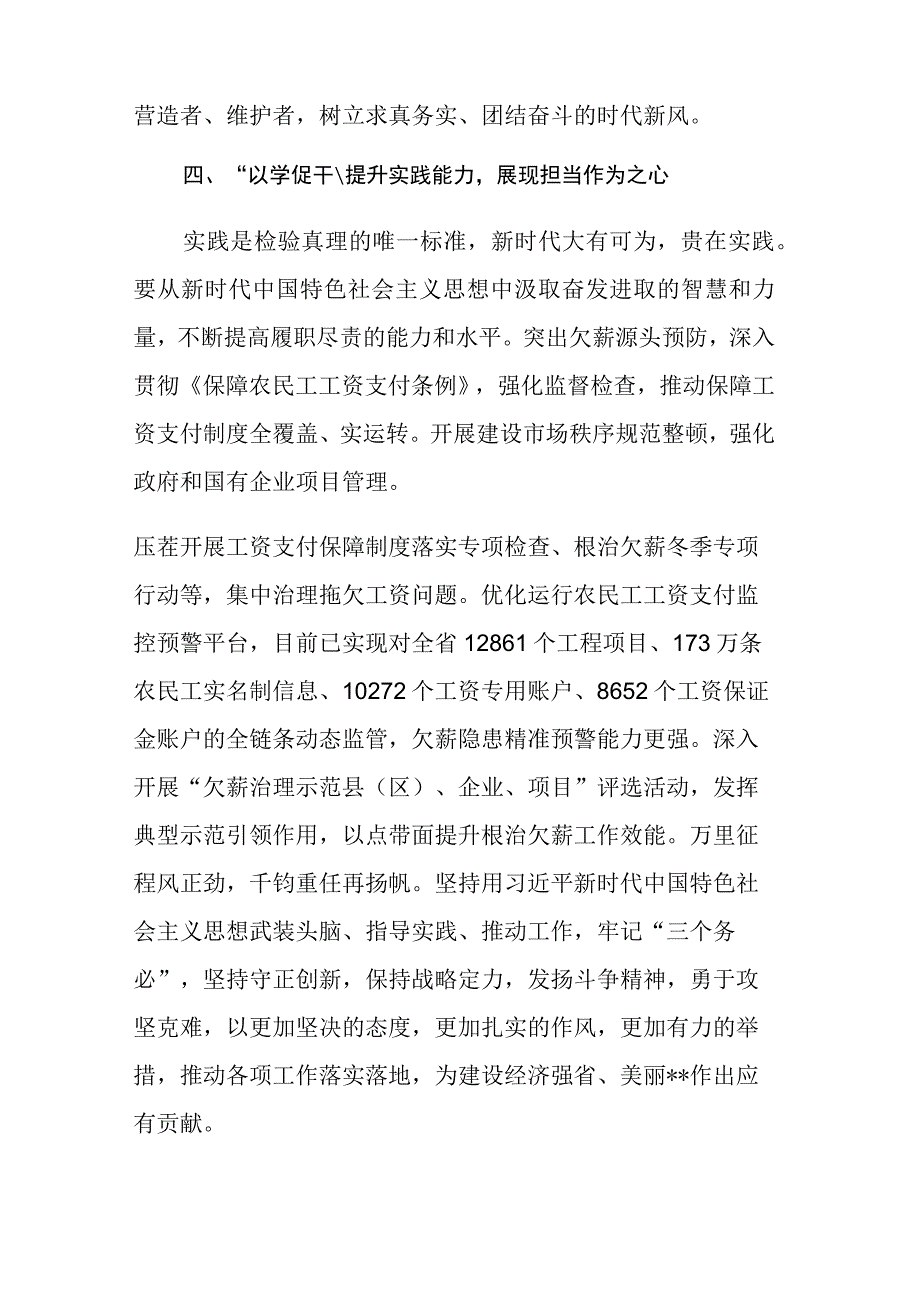 营造者、维护者，树立求真务实、团结奋斗的时代新风。

四、“以学促干\提升实践能力，展现担当作为之心

实践是检验真理的唯一标准，新时代大有可为，贵在实践。要从新时代中国特色社会主义思想中汲取奋发进取的智慧和力量，不断提高履职尽责的能力和水平。突出欠薪源头预防，深入贯彻《保障农民工工资支付条例》，强化监督检查，推动保障工资支付制度全覆盖、实运转。开展建设市场秩序规范整顿，强化政府和国有企业项目管理。

压茬开展工资支付保障制度落实专项检查、根治欠薪冬季专项行动等，集中治理拖欠工资问题。优化运行农民工工资支付监控预警平台，目前已实现对全省12861个工程项目、173万条农民工实名制信息、10272个工资专用账户、8652个工资保证金账户的全链条动态监管，欠薪隐患精准预警能力更强。深入开展“欠薪治理示范县（区）、企业、项目”评选活动，发挥典型示范引领作用，以点带面提升根治欠薪工作效能。万里征程风正劲，千钧重任再扬帆。坚持用习近平新时代中国特色社会主义思想武装头脑、指导实践、推动工作，牢记“三个务必”，坚持守正创新，保持战略定力，发扬斗争精神，勇于攻坚克难，以更加坚决的态度，更加扎实的作风，更加有力的举措，推动各项工作落实落地，为建设经济强省、美丽**作出应有贡献。